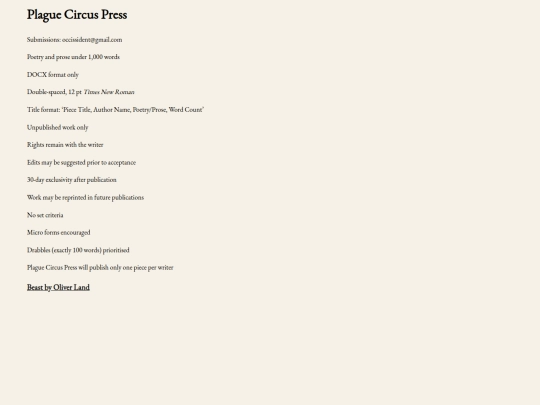 Plague Circus Press

Submissions: occissident@gmail.com

Poetry and prose under 1,000 words

DOCX format only

Double-spaced, 12 pt Times New Roman

Title format: 'Piece Title, Author Name, Poetry/Prose, Word Count'

Unpublished work only

Rights remain with the writer

Edits may be suggested prior to acceptance

30-day exclusivity after publication

Work may be reprinted in future publications

No set criteria

Micro forms encouraged

Drabbles (exactly 100 words) prioritised

Plague Circus Press will publish only one piece per writer

Beast by Oliver Land